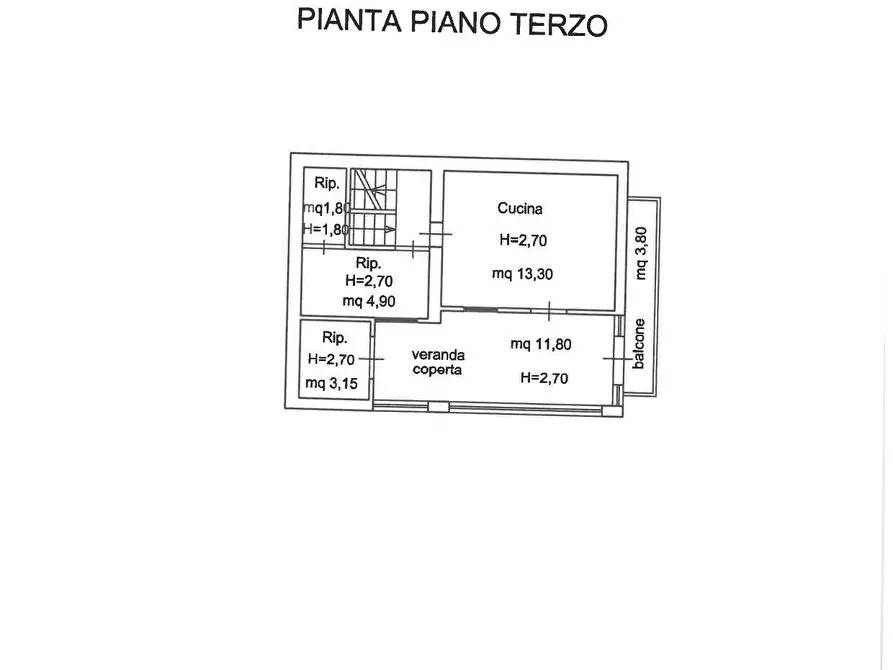 PIANTA PIANO TERZO

Rip.
mq1,80
H=1,80

Cucina
H=2,70
mq 13,30

mq 3,80

Rip.
H=2,70
mq 4,90

Rip.
H=2,70
mq 3,15

veranda
coperta

mq 11,80
H=2,70

balcone